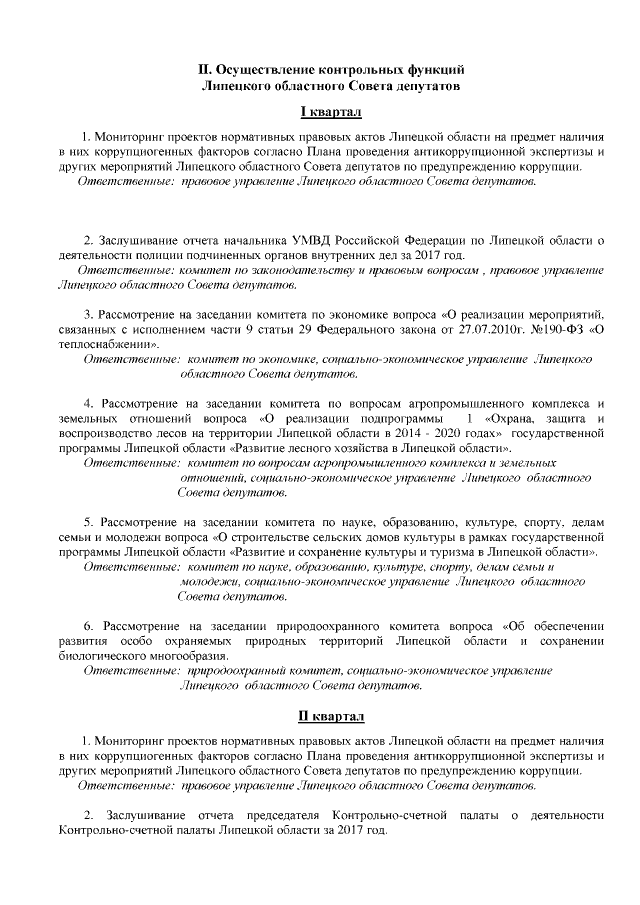 II. Осуществление контрольных функций
Липецкого областного Совета депутатов

I квартал

1. Мониторинг проектов нормативных правовых актов Липецкой области на предмет наличия в них коррупциогенных факторов согласно Плана проведения антикоррупционной экспертизы и других мероприятий Липецкого областного Совета депутатов по предупреждению коррупции.
Ответственные: правовое управление Липецкого областного Совета депутатов.

2. Заслушивание отчета начальника УМВД Российской Федерации по Липецкой области о деятельности полиции подчиненных органов внутренних дел за 2017 год.
Ответственные: комитет по законодательству и правовым вопросам , правовое управление Липецкого областного Совета депутатов.

3. Рассмотрение на заседании комитета по экономике вопроса «О реализации мероприятий, связанных с исполнением части 9 статьи 29 Федерального закона от 27.07.2010г. №190-ФЗ «О теплоснабжении».
Ответственные: комитет по экономике, социально-экономическое управление Липецкого областного Совета депутатов.

4. Рассмотрение на заседании комитета по вопросам агропромышленного комплекса и земельных отношений вопроса «О реализации подпрограммы 1 «Охрана, защита и воспроизводство лесов на территории Липецкой области в 2014 - 2020 годах» государственной программы Липецкой области «Развитие лесного хозяйства в Липецкой области».
Ответственные: комитет по вопросам агропромышленного комплекса и земельных отношений, социально-экономическое управление Липецкого областного Совета депутатов.

5. Рассмотрение на заседании комитета по науке, образованию, культуре, спорту, делам семьи и молодежи вопроса «О строительстве сельских домов культуры в рамках государственной программы Липецкой области «Развитие и сохранение культуры и туризма в Липецкой области».
Ответственные: комитет по науке, образованию, культуре, спорту, делам семьи и молодежи, социально-экономическое управление Липецкого областного Совета депутатов.

6. Рассмотрение на заседании природоохранного комитета вопроса «Об обеспечении развития особо охраняемых природных территорий Липецкой области и сохранении биологического многообразия.
Ответственные: природоохранный комитет, социально-экономическое управление Липецкого областного Совета депутатов.

II квартал

1. Мониторинг проектов нормативных правовых актов Липецкой области на предмет наличия в них коррупциогенных факторов согласно Плана проведения антикоррупционной экспертизы и других мероприятий Липецкого областного Совета депутатов по предупреждению коррупции.
Ответственные: правовое управление Липецкого областного Совета депутатов.

2. Заслушивание отчета председателя Контрольно-счетной палаты о деятельности Контрольно-счетной палаты Липецкой области за 2017 год.